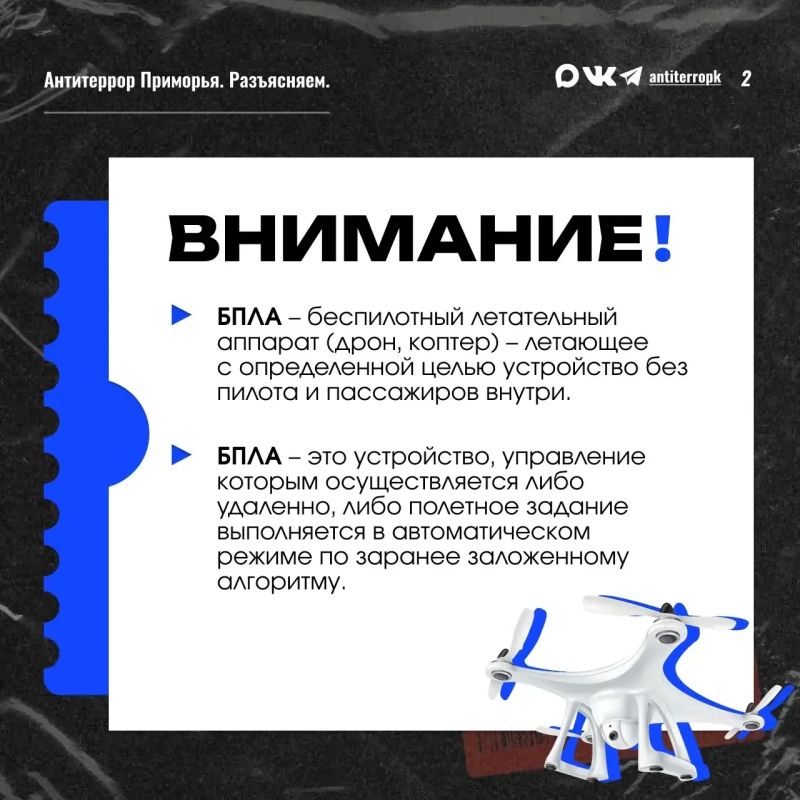 Антитеррор Приморья. Разъясняем.

antiterropk 2

ВНИМАНИЕ!

БПЛА – беспилотный летательный аппарат (дрон, коптер) – летающее с определенной целью устройство без пилота и пассажиров внутри.

БПЛА – это устройство, управление которым осуществляется либо удаленно, либо полетное задание выполняется в автоматическом режиме по заранее заложенному алгоритму.